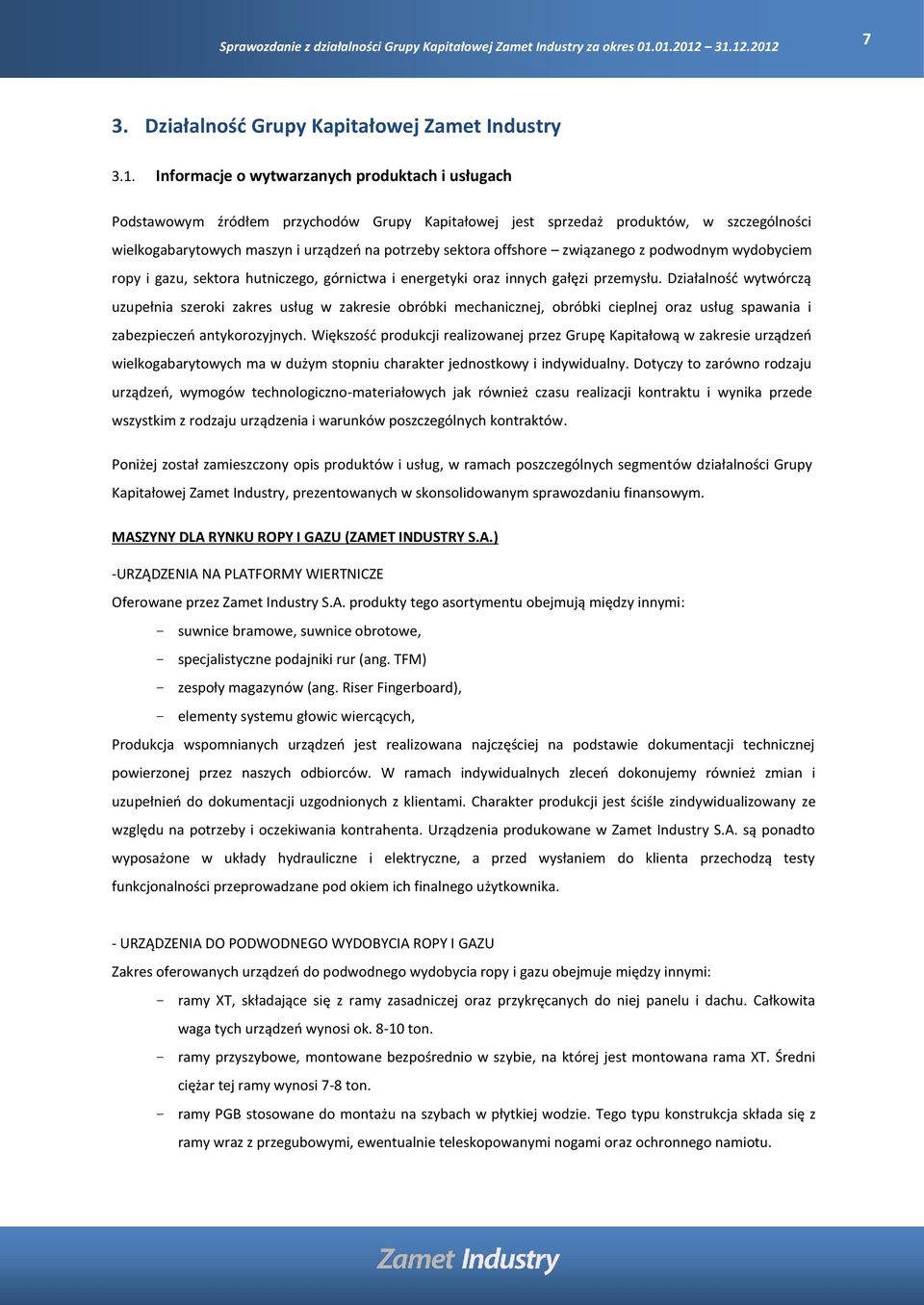 Sprawozdanie z działalności Grupy Kapitałowej Zamet Industry za okres 01.01.2012 31.12.2012

7

3. Działalność Grupy Kapitałowej Zamet Industry

3.1. Informacje o wytwarzanych produktach i usługach

Podstawowym źródłem przychodów Grupy Kapitałowej jest sprzedaż produktów, w szczególności wielkogabarytowych maszyn i urządzeń na potrzeby sektora offshore – związanego z podwodnym wydobyciem ropy i gazu, sektora hutniczego, górnictwa i energetyki oraz innych gałęzi przemysłu. Działalność wytwórczą uzupełnia szeroki zakres usług w zakresie obróbki mechanicznej, obróbki cieplnej oraz usług spawania i zabezpieczeń antykorozyjnych. Większość produkcji realizowanej przez Grupę Kapitałową w zakresie urządzeń wielkogabarytowych ma w dużym stopniu charakter jednostkowy i indywidualny. Dotyczy to zarówno rodzaju urządzeń, wymogów technologiczno-materiałowych jak również czasu realizacji kontraktu i wynika przede wszystkim z rodzaju urządzenia i warunków poszczególnych kontraktów.

Poniżej został zamieszczony opis produktów i usług, w ramach poszczególnych segmentów działalności Grupy Kapitałowej Zamet Industry, prezentowanych w skonsolidowanym sprawozdaniu finansowym.

MASZYNY DLA RYNKU ROPY I GAZU (ZAMET INDUSTRY S.A.)

-URZĄDZENIA NA PLATFORMY WIERTNICZE

Oferowane przez Zamet Industry S.A. produkty tego asortymentu obejmują między innymi:

- suwnice bramowe, suwnice obrotowe,
- specjalistyczne podajniki rur (ang. TFM)
- zespoły magazynów (ang. Riser Fingerboard),
- elementy systemu głowic wiercących,

Produkcja wspomnianych urządzeń jest realizowana najczęściej na podstawie dokumentacji technicznej powierzonej przez naszych odbiorców. W ramach indywidualnych zleceń dokonujemy również zmian i uzupełnień do dokumentacji uzgodnionych z klientami. Charakter produkcji jest ściśle zindywidualizowany ze względu na potrzeby i oczekiwania kontrahenta. Urządzenia produkowane w Zamet Industry S.A. są ponadto wyposażone w układy hydrauliczne i elektryczne, a przed wysłaniem do klienta przechodzą testy funkcjonalności przeprowadzane pod okiem ich finalnego użytkownika.

- URZĄDZENIA DO PODWODNEGO WYDOBYCIA ROPY I GAZU

Zakres oferowanych urządzeń do podwodnego wydobycia ropy i gazu obejmuje między innymi:

- ramy XT, składające się z ramy zasadniczej oraz przykręcanych do niej panelu i dachu. Całkowita waga tych urządzeń wynosi ok. 8-10 ton.
- ramy przyszybowe, montowane bezpośrednio w szybie, na której jest montowana rama XT. Średni ciężar tej ramy wynosi 7-8 ton.
- ramy PGB stosowane do montażu na szybach w płytkiej wodzie. Tego typu konstrukcja składa się z ramy wraz z przegubowymi, ewentualnie teleskopowanymi nogami oraz ochronnego namiotu.

Zamet Industry